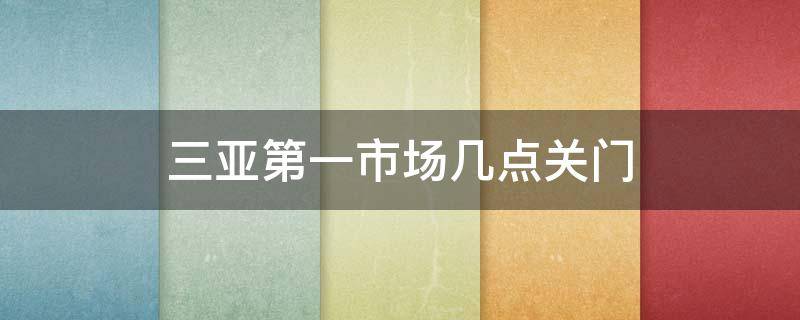 三亚第一市场几点关门